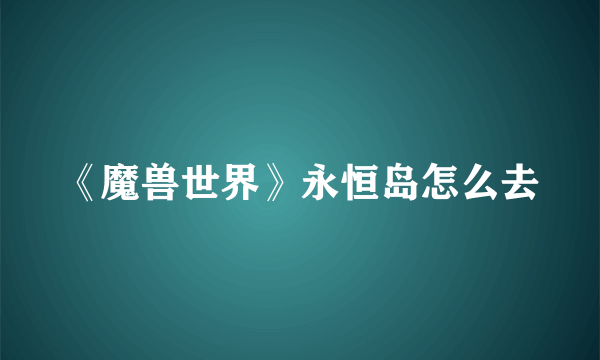 《魔兽世界》永恒岛怎么去